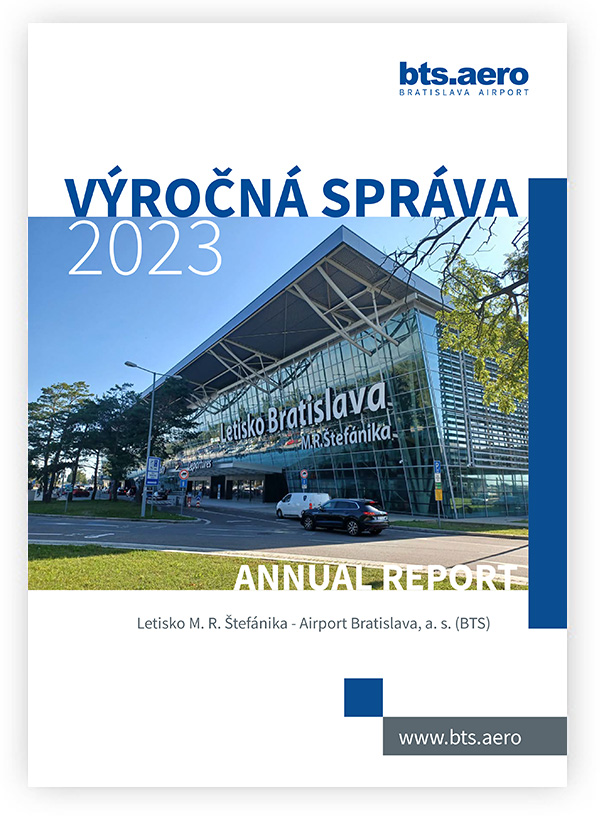 bts.aero
BRATISLAVA AIRPORT

VÝROČNÁ SPRÁVA
2023

Letisko Bratislava
M.R.Štefánika

ANNUAL REPORT

Letisko M. R. Štefánika - Airport Bratislava, a. s. (BTS)

www.bts.aero